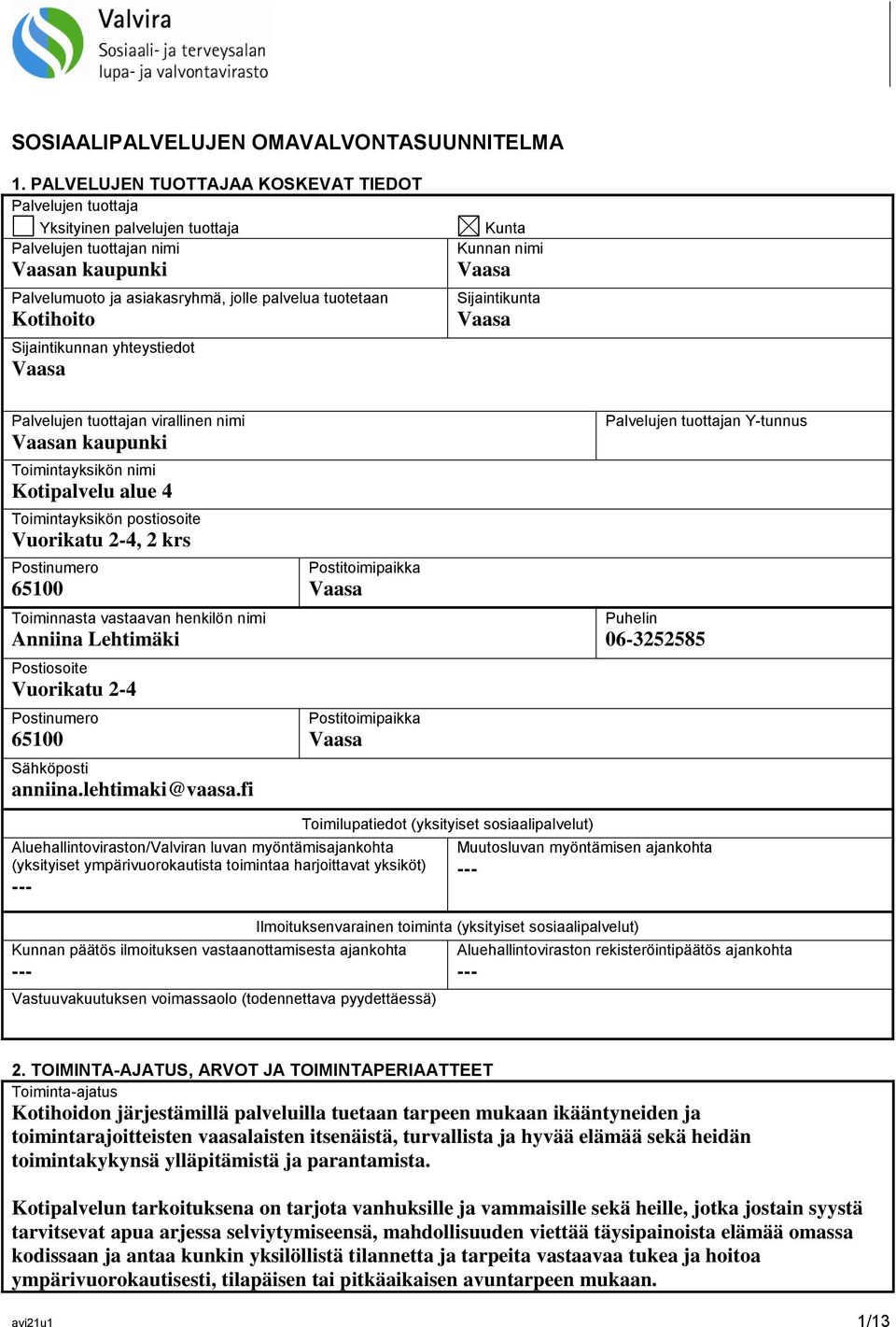 Valvira
Sosiaali- ja terveysalan lupa- ja valvontavirasto

SOSIAALIPALVELUJEN OMAVALVONTASUUNNITELMA

1. PALVELUJEN TUOTTAJAA KOSKEVAT TIEDOT

Palvelujen tuottaja

☐ Yksityinen palvelujen tuottaja

Palvelujen tuottajan nimi
Vaasan kaupunki

Palvelumuoto ja asiakasryhmä, jolle palvelua tuotetaan
Kotihoito

Sijaintikunnan yhteystiedot
Vaasa

☒ Kunta

Kunnan nimi
Vaasa

Sijaintikunta
Vaasa

Palvelujen tuottajan virallinen nimi
Vaasan kaupunki

Palvelujen tuottajan Y-tunnus

Toimintayksikön nimi
Kotipalvelu alue 4

Toimintayksikön postiosoite
Vuorikatu 2-4, 2 krs

Postinumero
65100

Postitoimipaikka
Vaasa

Toiminnasta vastaavan henkilön nimi
Anniina Lehtimäki

Puhelin
06-3252585

Postiosoite
Vuorikatu 2-4

Postinumero
65100

Postitoimipaikka
Vaasa

Sähköposti
anniina.lehtimaki@vaasa.fi

Toimilupatiedot (yksityiset sosiaalipalvelut)

Aluehallintoviraston/Valviran luvan myöntämisajankohta (yksityiset ympärivuorokautista toimintaa harjoittavat yksiköt)
---

Muutosluvan myöntämisen ajankohta
---

Ilmoituksenvarainen toiminta (yksityiset sosiaalipalvelut)

Kunnan päätös ilmoituksen vastaanottamisesta ajankohta
---

Aluehallintoviraston rekisteröintipäätös ajankohta
---

Vastuuvakuutuksen voimassaolo (todennettava pyydettäessä)

2. TOIMINTA-AJATUS, ARVOT JA TOIMINTAPERIAATTEET

Toiminta-ajatus
Kotihoidon järjestämillä palveluilla tuetaan tarpeen mukaan ikääntyneiden ja toimintarajoitteisten vaasalaisten itsenäistä, turvallista ja hyvää elämää sekä heidän toimintakykynsä ylläpitämistä ja parantamista.

Kotipalvelun tarkoituksena on tarjota vanhuksille ja vammaisille sekä heille, jotka jostain syystä tarvitsevat apua arjessa selviytymiseensä, mahdollisuuden viettää täysipainoista elämää omassa kodissaan ja antaa kunkin yksilöllistä tilannetta ja tarpeita vastaavaa tukea ja hoitoa ympärivuorokautisesti, tilapäisen tai pitkäaikaisen avuntarpeen mukaan.

avi21u1

1/13